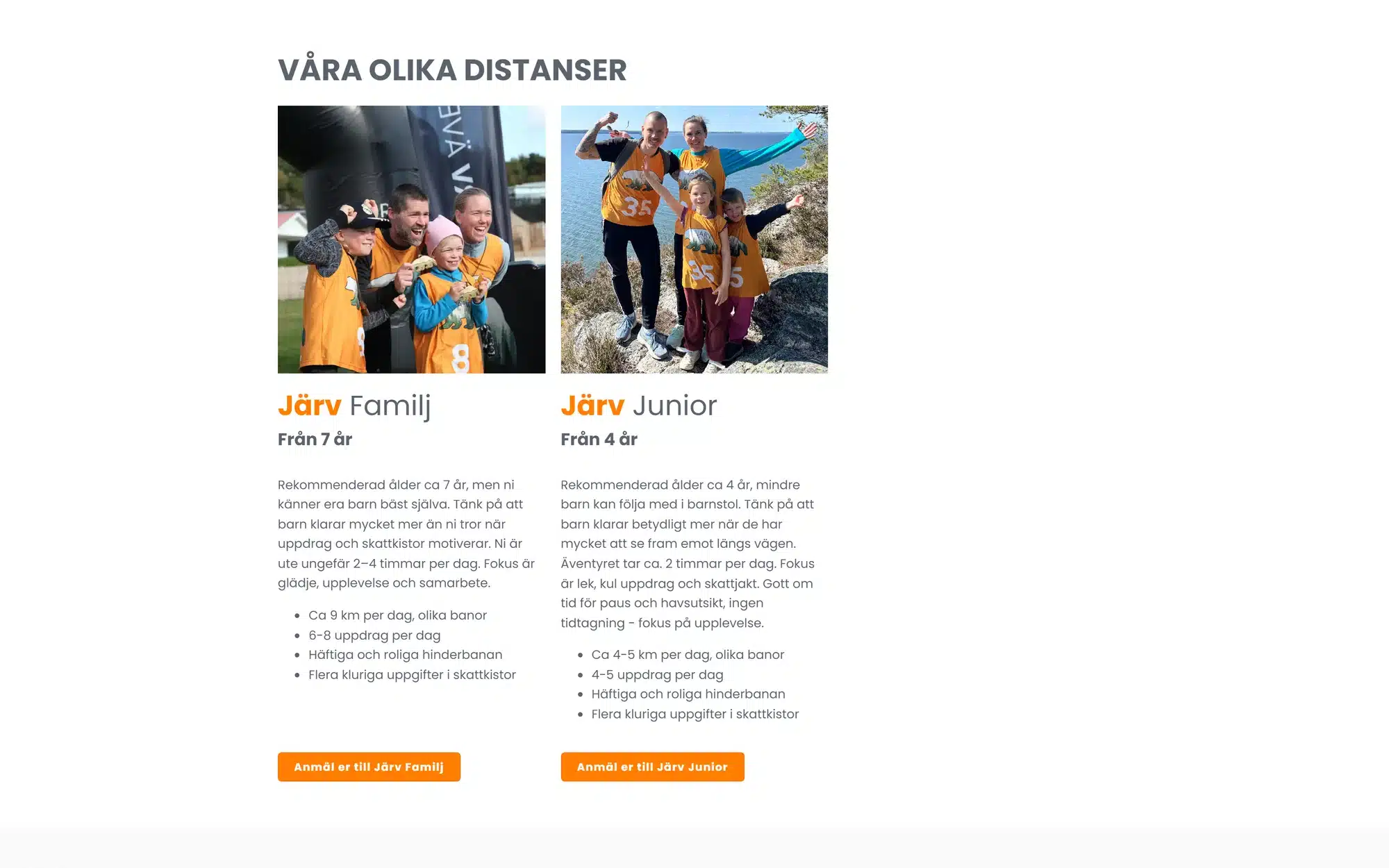 VÅRA OLIKA DISTANSER

Järv Familj

Från 7 år

Rekommenderad ålder ca 7 år, men ni känner era barn bäst själva. Tänk på att barn klarar mycket mer än ni tror när uppdrag och skattkistor motiverar. Ni är ute ungefär 2–4 timmar per dag. Fokus är glädje, upplevelse och samarbete.

- Ca 9 km per dag, olika banor
- 6-8 uppdrag per dag
- Häftiga och roliga hinderbanan
- Flera kluriga uppgifter i skattkistor

Anmäl er till Järv Familj

Järv Junior

Från 4 år

Rekommenderad ålder ca 4 år, mindre barn kan följa med i barnstol. Tänk på att barn klarar betydligt mer när de har mycket att se fram emot längs vägen. Äventyret tar ca. 2 timmar per dag. Fokus är lek, kul uppdrag och skattjakt. Gott om tid för paus och havsutsikt, ingen tidtagning - fokus på upplevelse.

- Ca 4-5 km per dag, olika banor
- 4-5 uppdrag per dag
- Häftiga och roliga hinderbanan
- Flera kluriga uppgifter i skattkistor

Anmäl er till Järv Junior